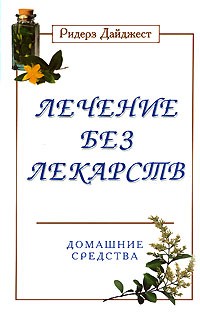 Ридерз Дайджест

ЛЕЧЕНИЕ БЕЗ ЛЕКАРСТВ

ДОМАШНИЕ СРЕДСТВА